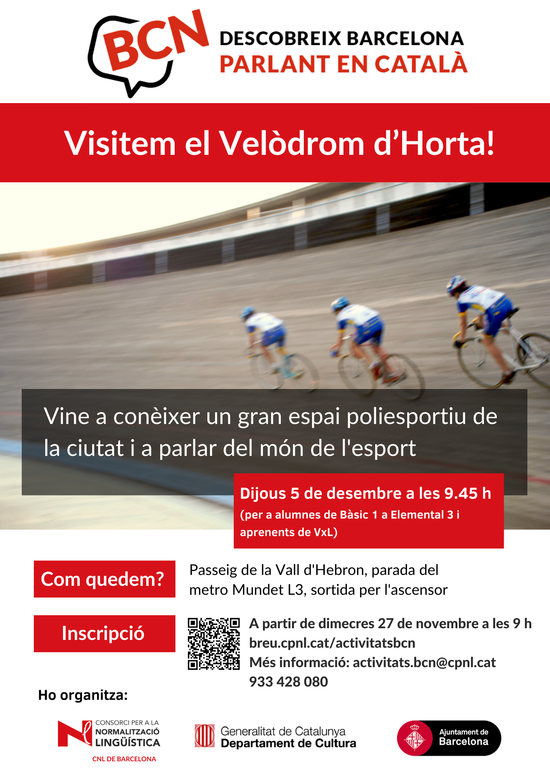 BCN
DESCOBREIX BARCELONA
PARLANT EN CATALÀ

Visitem el Velòdrom d'Horta!

Vine a conèixer un gran espai poliesportiu de la ciutat i a parlar del món de l'esport

Dijous 5 de desembre a les 9.45 h
(per a alumnes de Bàsic 1 a Elemental 3 i aprenents de VxL)

Com quedem?
Passeig de la Vall d'Hebron, parada del metro Mundet L3, sortida per l'ascensor

Inscripció
A partir de dimecres 27 de novembre a les 9 h
breu.cpnl.cat/activitatsbcn
Més informació: activitats.bcn@cpnl.cat
933 428 080

Ho organitza:

CONSORCI PER A LA NORMALITZACIÓ LINGÜÍSTICA
CNL DE BARCELONA

Generalitat de Catalunya
Departament de Cultura

Ajuntament de Barcelona